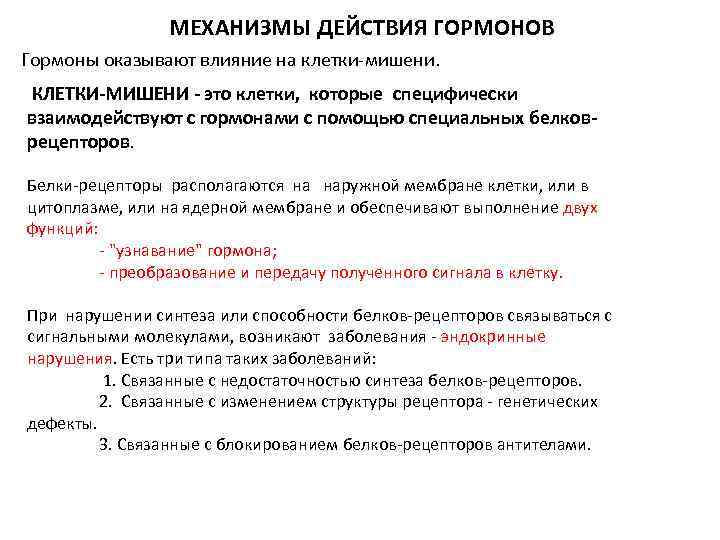 МЕХАНИЗМЫ ДЕЙСТВИЯ ГОРМОНОВ

Гормоны оказывают влияние на клетки-мишени.

КЛЕТКИ-МИШЕНИ - это клетки, которые специфически взаимодействуют с гормонами с помощью специальных белков-рецепторов.

Белки-рецепторы располагаются на наружной мембране клетки, или в цитоплазме, или на ядерной мембране и обеспечивают выполнение двух функций:

- "узнавание" гормона;
- преобразование и передачу полученного сигнала в клетку.

При нарушении синтеза или способности белков-рецепторов связываться с сигнальными молекулами, возникают заболевания - эндокринные нарушения. Есть три типа таких заболеваний:

1. Связанные с недостаточностью синтеза белков-рецепторов.
2. Связанные с изменением структуры рецептора - генетических дефекты.
3. Связанные с блокированием белков-рецепторов антителами.